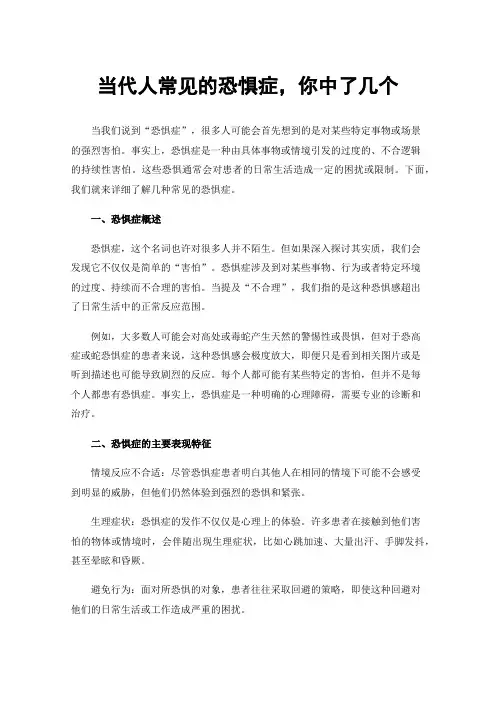 当代人常见的恐惧症，你中了几个

当我们说到“恐惧症”，很多人可能会首先想到的是对某些特定事物或场景的强烈害怕。事实上，恐惧症是一种由具体事物或情境引发的过度的、不合逻辑的持续性害怕。这些恐惧通常会对患者的日常生活造成一定的困扰或限制。下面，我们就来详细了解几种常见的恐惧症。

一、恐惧症概述

恐惧症，这个名词也许对很多人并不陌生。但如果深入探讨其实质，我们会发现它不仅仅是简单的“害怕”。恐惧症涉及到对某些事物、行为或者特定环境的过度、持续而不合理的害怕。当提及“不合理”，我们指的是这种恐惧感超出了日常生活中的正常反应范围。

例如，大多数人可能会对高处或毒蛇产生天然的警惕性或畏惧，但对于恐高症或蛇恐惧症的患者来说，这种恐惧感会极度放大，即便只是看到相关图片或是听到描述也可能导致剧烈的反应。每个人都可能有某些特定的害怕，但并不是每个人都患有恐惧症。事实上，恐惧症是一种明确的心理障碍，需要专业的诊断和治疗。

二、恐惧症的主要表现特征

情境反应不合适：尽管恐惧症患者明白其他人在相同的情境下可能不会感受到明显的威胁，但他们仍然体验到强烈的恐惧和紧张。

生理症状：恐惧症的发作不仅仅是心理上的体验。许多患者在接触到他们害怕的物体或情境时，会伴随出现生理症状，比如心跳加速、大量出汗、手脚发抖，甚至晕眩和昏厥。

避免行为：面对所恐惧的对象，患者往往采取回避的策略，即使这种回避对他们的日常生活或工作造成严重的困扰。